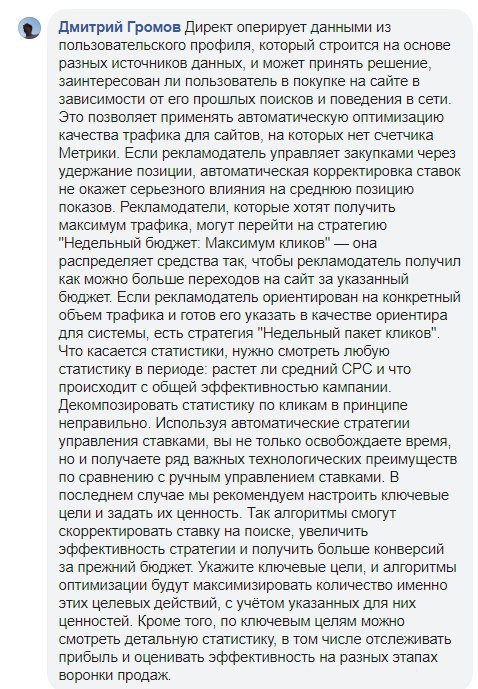 Дмитрий Громов Директ оперирует данными из пользовательского профиля, который строится на основе разных источников данных, и может принять решение, заинтересован ли пользователь в покупке на сайте в зависимости от его прошлых поисков и поведения в сети. Это позволяет применять автоматическую оптимизацию качества трафика для сайтов, на которых нет счетчика Метрики. Если рекламодатель управляет закупками через удержание позиции, автоматическая корректировка ставок не окажет серьезного влияния на среднюю позицию показов. Рекламодатели, которые хотят получить максимум трафика, могут перейти на стратегию "Недельный бюджет: Максимум кликов" — она распределяет средства так, чтобы рекламодатель получил как можно больше переходов на сайт за указанный бюджет. Если рекламодатель ориентирован на конкретный объем трафика и готов его указать в качестве ориентира для системы, есть стратегия "Недельный пакет кликов". Что касается статистики, нужно смотреть любую статистику в периоде: растет ли средний CPC и что происходит с общей эффективностью кампании. Декомпозировать статистику по кликам в принципе неправильно. Используя автоматические стратегии управления ставками, вы не только освобождаете время, но и получаете ряд важных технологических преимуществ по сравнению с ручным управлением ставками. В последнем случае мы рекомендуем настроить ключевые цели и задать их ценность. Так алгоритмы смогут скорректировать ставку на поиске, увеличить эффективность стратегии и получить больше конверсий за прежний бюджет. Укажите ключевые цели, и алгоритмы оптимизации будут максимизировать количество именно этих целевых действий, с учётом указанных для них ценностей. Кроме того, по ключевым целям можно смотреть детальную статистику, в том числе отслеживать прибыль и оценивать эффективность на разных этапах воронки продаж.